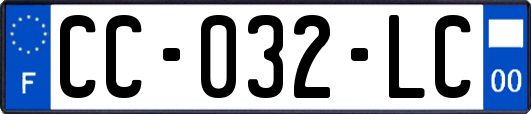 F

CC-032-LC

00